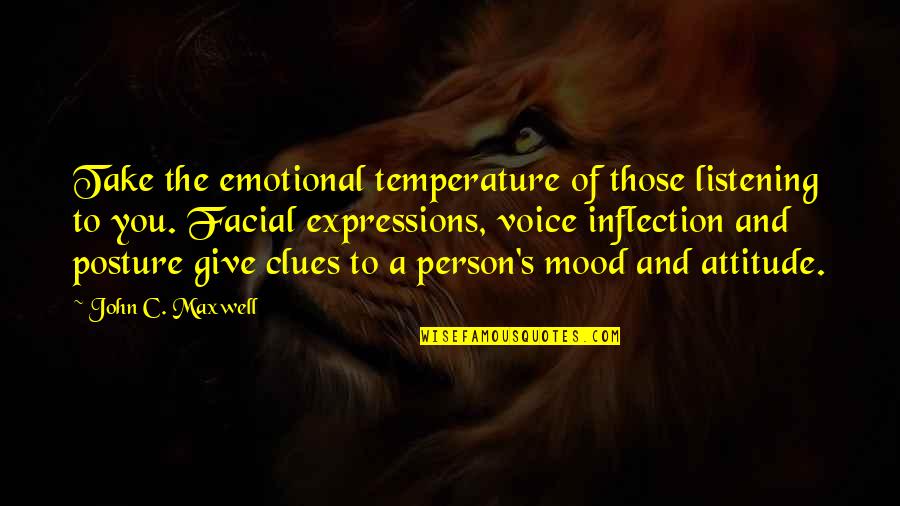 Take the emotional temperature of those listening to you. Facial expressions, voice inflection and posture give clues to a person's mood and attitude.

~ John C. Maxwell

WISEFAMOUSQUOTES.COM